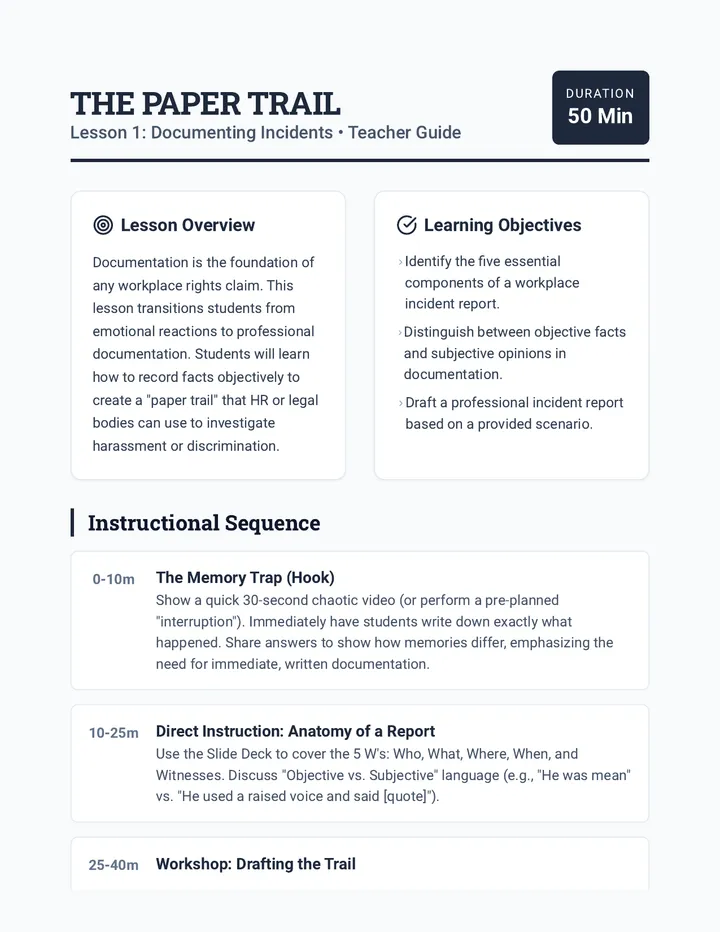 THE PAPER TRAIL
Lesson 1: Documenting Incidents • Teacher Guide

DURATION
50 Min

Lesson Overview

Documentation is the foundation of any workplace rights claim. This lesson transitions students from emotional reactions to professional documentation. Students will learn how to record facts objectively to create a "paper trail" that HR or legal bodies can use to investigate harassment or discrimination.

Learning Objectives

› Identify the five essential components of a workplace incident report.

› Distinguish between objective facts and subjective opinions in documentation.

› Draft a professional incident report based on a provided scenario.

Instructional Sequence

0-10m The Memory Trap (Hook)
Show a quick 30-second chaotic video (or perform a pre-planned "interruption"). Immediately have students write down exactly what happened. Share answers to show how memories differ, emphasizing the need for immediate, written documentation.

10-25m Direct Instruction: Anatomy of a Report
Use the Slide Deck to cover the 5 W's: Who, What, Where, When, and Witnesses. Discuss "Objective vs. Subjective" language (e.g., "He was mean" vs. "He used a raised voice and said [quote]").

25-40m Workshop: Drafting the Trail